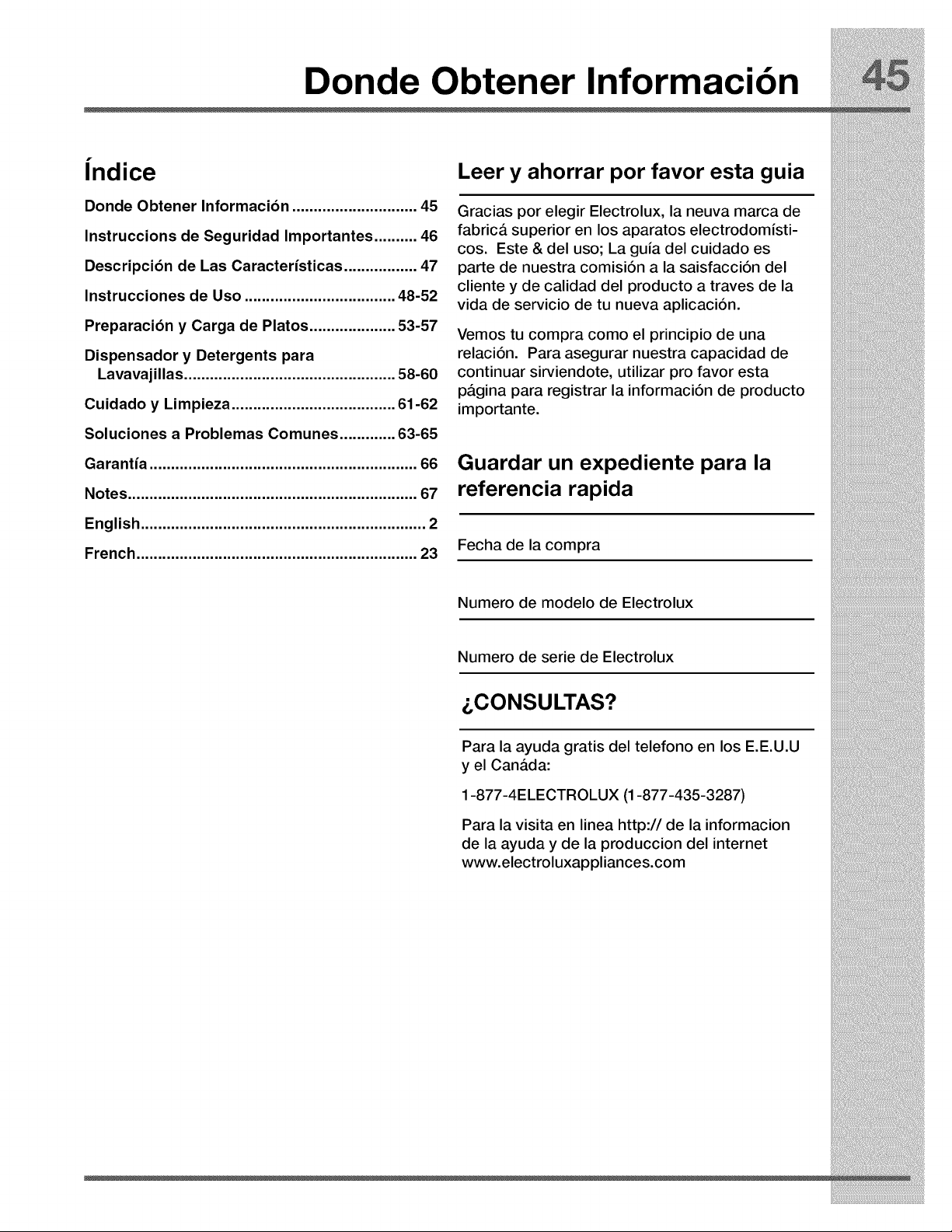 Donde Obtener Información

45

Índice

Donde Obtener Información 45

Instruccions de Seguridad Importantes 46

Descripción de Las Características 47

Instrucciones de Uso 48-52

Preparación y Carga de Platos 53-57

Dispensador y Detergents para Lavavajillas 58-60

Cuidado y Limpieza 61-62

Soluciones a Problemas Comunes 63-65

Garantía 66

Notes 67

English 2

French 23

Leer y ahorrar por favor esta guia

Gracias por elegir Electrolux, la neuva marca de fabricá superior en los aparatos electrodomísticos. Este & del uso; La guía del cuidado es parte de nuestra comisión a la saisfacción del cliente y de calidad del producto a traves de la vida de servicio de tu nueva aplicación.

Vemos tu compra como el principio de una relación. Para asegurar nuestra capacidad de continuar sirviendote, utilizar pro favor esta página para registrar la información de producto importante.

Guardar un expediente para la referencia rapida

Fecha de la compra

Numero de modelo de Electrolux

Numero de serie de Electrolux

¿CONSULTAS?

Para la ayuda gratis del telefono en los E.E.U.U y el Canáda:

1-877-4ELECTROLUX (1-877-435-3287)

Para la visita en linea http:// de la informacion de la ayuda y de la produccion del internet www.electroluxappliances.com